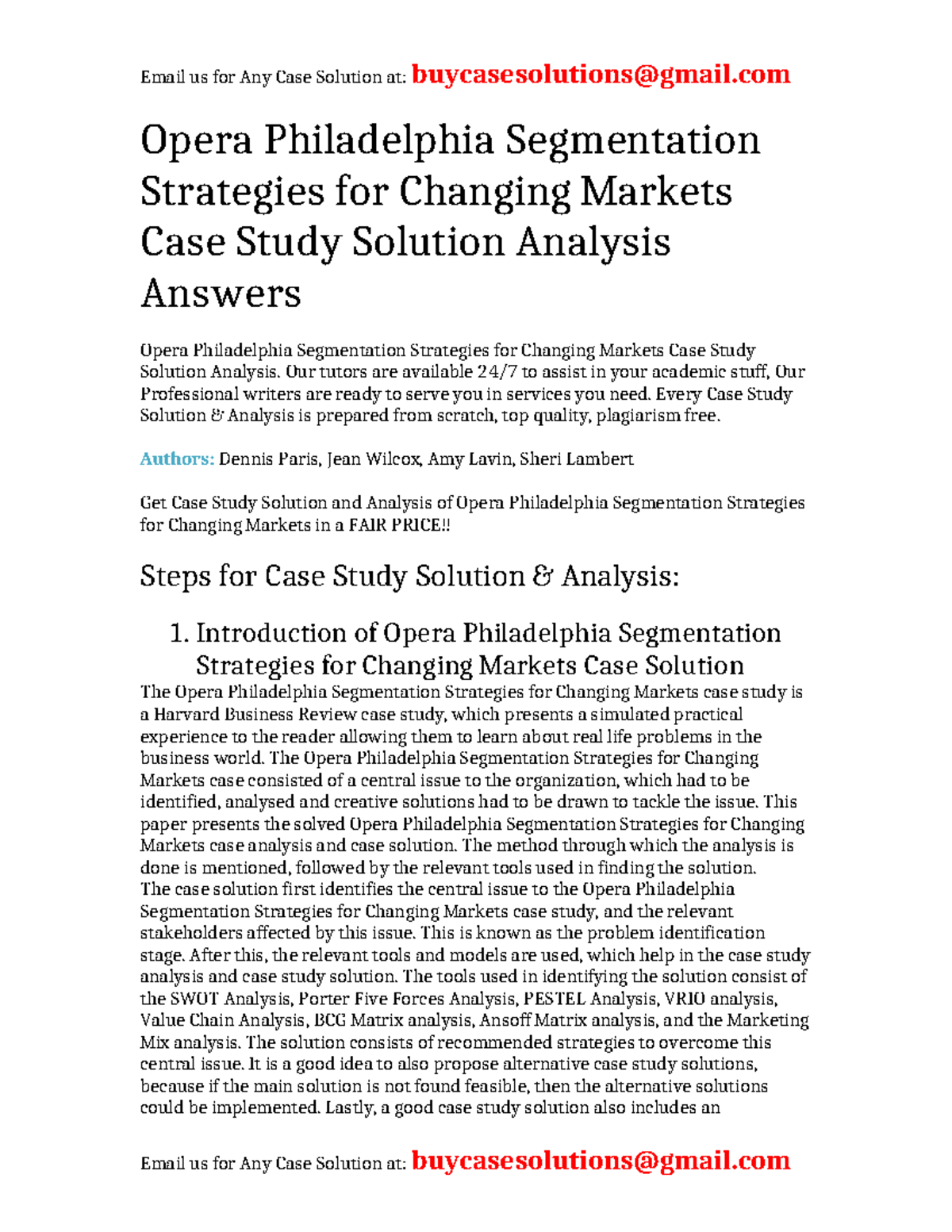 Email us for Any Case Solution at: buycasesolutions@gmail.com

Opera Philadelphia Segmentation Strategies for Changing Markets Case Study Solution Analysis Answers

Opera Philadelphia Segmentation Strategies for Changing Markets Case Study Solution Analysis. Our tutors are available 24/7 to assist in your academic stuff, Our Professional writers are ready to serve you in services you need. Every Case Study Solution & Analysis is prepared from scratch, top quality, plagiarism free.

Authors: Dennis Paris, Jean Wilcox, Amy Lavin, Sheri Lambert

Get Case Study Solution and Analysis of Opera Philadelphia Segmentation Strategies for Changing Markets in a FAIR PRICE!!

Steps for Case Study Solution & Analysis:

1. Introduction of Opera Philadelphia Segmentation Strategies for Changing Markets Case Solution

The Opera Philadelphia Segmentation Strategies for Changing Markets case study is a Harvard Business Review case study, which presents a simulated practical experience to the reader allowing them to learn about real life problems in the business world. The Opera Philadelphia Segmentation Strategies for Changing Markets case consisted of a central issue to the organization, which had to be identified, analysed and creative solutions had to be drawn to tackle the issue. This paper presents the solved Opera Philadelphia Segmentation Strategies for Changing Markets case analysis and case solution. The method through which the analysis is done is mentioned, followed by the relevant tools used in finding the solution.
The case solution first identifies the central issue to the Opera Philadelphia Segmentation Strategies for Changing Markets case study, and the relevant stakeholders affected by this issue. This is known as the problem identification stage. After this, the relevant tools and models are used, which help in the case study analysis and case study solution. The tools used in identifying the solution consist of the SWOT Analysis, Porter Five Forces Analysis, PESTEL Analysis, VRIO analysis, Value Chain Analysis, BCG Matrix analysis, Ansoff Matrix analysis, and the Marketing Mix analysis. The solution consists of recommended strategies to overcome this central issue. It is a good idea to also propose alternative case study solutions, because if the main solution is not found feasible, then the alternative solutions could be implemented. Lastly, a good case study solution also includes an

Email us for Any Case Solution at: buycasesolutions@gmail.com